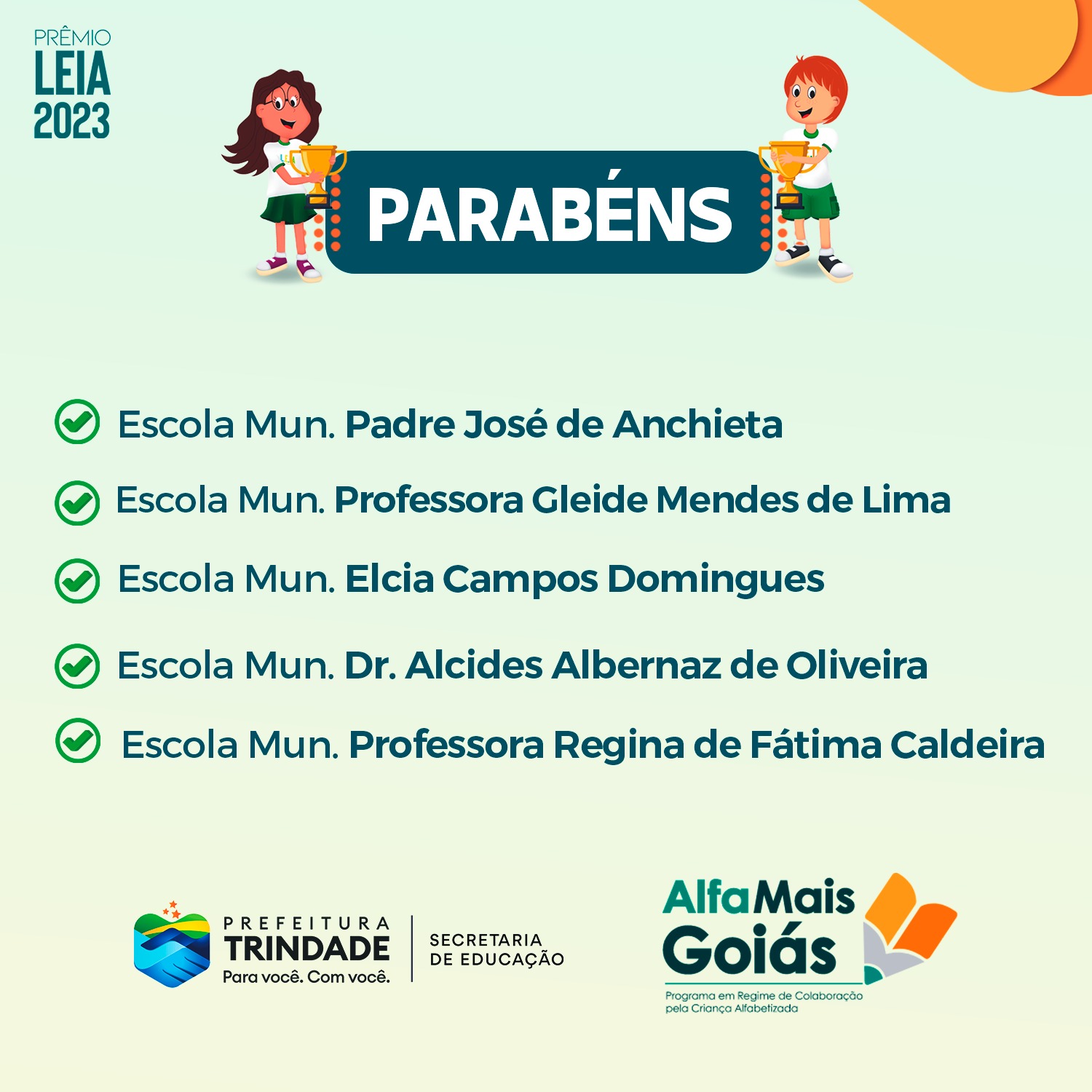 PRÊMIO
LEIA
2023

PARABÉNS

Escola Mun. Padre José de Anchieta

Escola Mun. Professora Gleide Mendes de Lima

Escola Mun. Elcia Campos Domingues

Escola Mun. Dr. Alcides Albernaz de Oliveira

Escola Mun. Professora Regina de Fátima Caldeira

PREFEITURA
TRINDADE
Para você. Com você.

SECRETARIA
DE EDUCAÇÃO

AlfaMais
Goiás
Programa em Regime de Colaboração pela Criança Alfabetizada